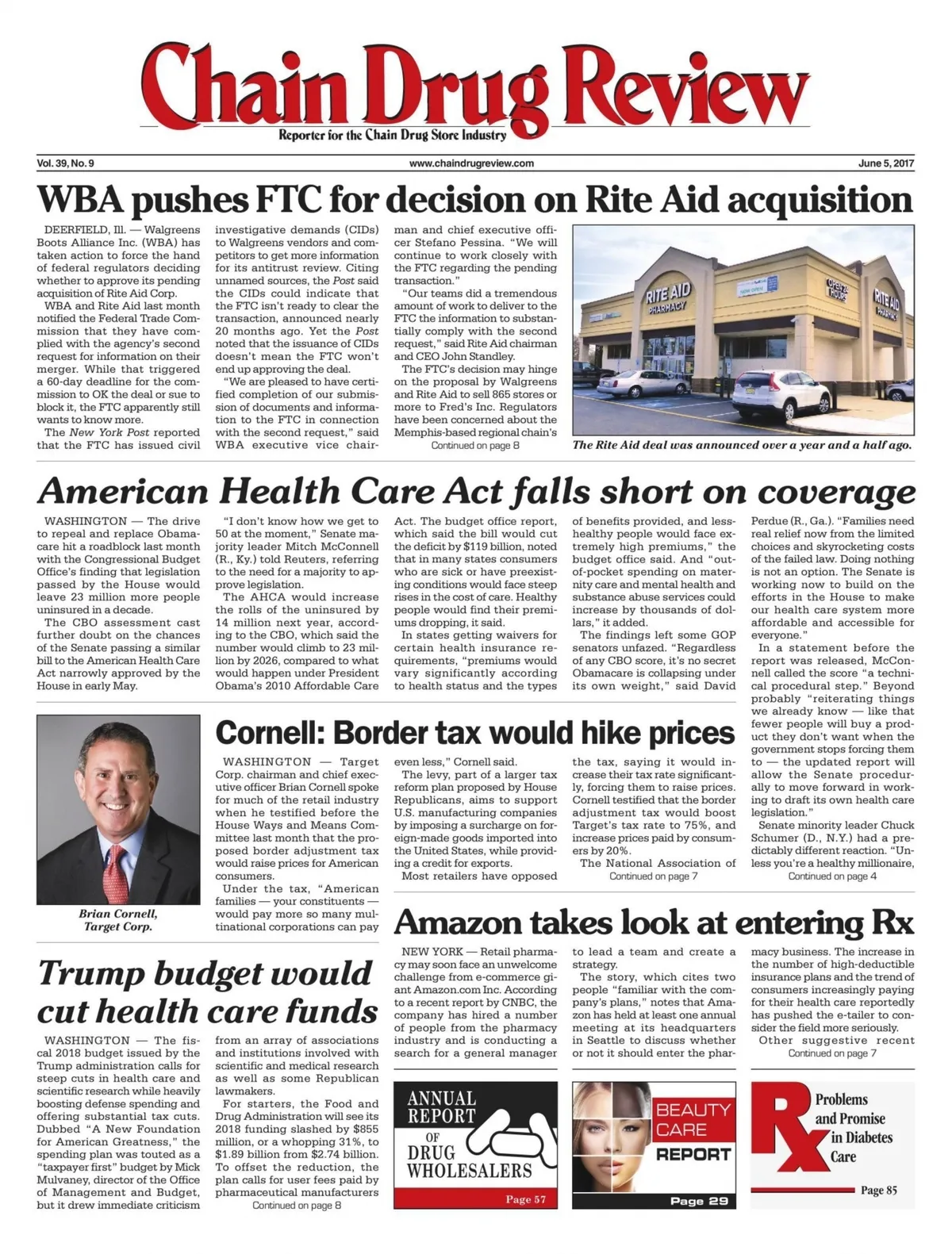 Chain Drug Review
Reporter for the Chain Drug Store Industry

Vol. 39, No. 9 www.chaindrugreview.com June 5, 2017

WBA pushes FTC for decision on Rite Aid acquisition

DEERFIELD, Ill. — Walgreens Boots Alliance Inc. (WBA) has taken action to force the hand of federal regulators deciding whether to approve its pending acquisition of Rite Aid Corp.

WBA and Rite Aid last month notified the Federal Trade Commission that they have complied with the agency's second request for information on their merger. While that triggered a 60-day deadline for the commission to OK the deal or sue to block it, the FTC apparently still wants to know more.

The New York Post reported that the FTC has issued civil investigative demands (CIDs) to Walgreens vendors and competitors to get more information for its antitrust review. Citing unnamed sources, the Post said the CIDs could indicate that the FTC isn't ready to clear the transaction, announced nearly 20 months ago. Yet the Post noted that the issuance of CIDs doesn't mean the FTC won't end up approving the deal.

"We are pleased to have certified completion of our submission of documents and information to the FTC in connection with the second request," said WBA executive vice chairman and chief executive officer Stefano Pessina. "We will continue to work closely with the FTC regarding the pending transaction."

"Our teams did a tremendous amount of work to deliver to the FTC the information to substantially comply with the second request," said Rite Aid chairman and CEO John Standley.

The FTC's decision may hinge on the proposal by Walgreens and Rite Aid to sell 865 stores or more to Fred's Inc. Regulators have been concerned about the Memphis-based regional chain's
Continued on page 8

RITE AID PHARMACY
RITE AID PHARMACY

The Rite Aid deal was announced over a year and a half ago.

American Health Care Act falls short on coverage

WASHINGTON — The drive to repeal and replace Obamacare hit a roadblock last month with the Congressional Budget Office's finding that legislation passed by the House would leave 23 million more people uninsured in a decade.

The CBO assessment cast further doubt on the chances of the Senate passing a similar bill to the American Health Care Act narrowly approved by the House in early May.

"I don't know how we get to 50 at the moment," Senate majority leader Mitch McConnell (R., Ky.) told Reuters, referring to the need for a majority to approve legislation.

The AHCA would increase the rolls of the uninsured by 14 million next year, according to the CBO, which said the number would climb to 23 million by 2026, compared to what would happen under President Obama's 2010 Affordable Care Act. The budget office report, which said the bill would cut the deficit by $119 billion, noted that in many states consumers who are sick or have preexisting conditions would face steep rises in the cost of care. Healthy people would find their premiums dropping, it said.

In states getting waivers for certain health insurance requirements, "premiums would vary significantly according to health status and the types of benefits provided, and less-healthy people would face extremely high premiums," the budget office said. And "out-of-pocket spending on maternity care and mental health and substance abuse services could increase by thousands of dollars," it added.

The findings left some GOP senators unfazed. "Regardless of any CBO score, it's no secret Obamacare is collapsing under its own weight," said David Perdue (R., Ga.). "Families need real relief now from the limited choices and skyrocketing costs of the failed law. Doing nothing is not an option. The Senate is working now to build on the efforts in the House to make our health care system more affordable and accessible for everyone."

In a statement before the report was released, McConnell called the score "a technical procedural step." Beyond probably "reiterating things we already know — like that fewer people will buy a product they don't want when the government stops forcing them to — the updated report will allow the Senate procedurally to move forward in working to draft its own health care legislation."

Senate minority leader Chuck Schumer (D., N.Y.) had a predictably different reaction. "Unless you're a healthy millionaire,
Continued on page 4

Brian Cornell, Target Corp.

Cornell: Border tax would hike prices

WASHINGTON — Target Corp. chairman and chief executive officer Brian Cornell spoke for much of the retail industry when he testified before the House Ways and Means Committee last month that the proposed border adjustment tax would raise prices for American consumers.

Under the tax, "American families — your constituents — would pay more so many multinational corporations can pay even less," Cornell said.

The levy, part of a larger tax reform plan proposed by House Republicans, aims to support U.S. manufacturing companies by imposing a surcharge on foreign-made goods imported into the United States, while providing a credit for exports.

Most retailers have opposed the tax, saying it would increase their tax rate significantly, forcing them to raise prices. Cornell testified that the border adjustment tax would boost Target's tax rate to 75%, and increase prices paid by consumers by 20%.

The National Association of
Continued on page 7

Trump budget would cut health care funds

WASHINGTON — The fiscal 2018 budget issued by the Trump administration calls for steep cuts in health care and scientific research while heavily boosting defense spending and offering substantial tax cuts. Dubbed "A New Foundation for American Greatness," the spending plan was touted as a "taxpayer first" budget by Mick Mulvaney, director of the Office of Management and Budget, but it drew immediate criticism from an array of associations and institutions involved with scientific and medical research as well as some Republican lawmakers.

For starters, the Food and Drug Administration will see its 2018 funding slashed by $855 million, or a whopping 31%, to $1.89 billion from $2.74 billion. To offset the reduction, the plan calls for user fees paid by pharmaceutical manufacturers
Continued on page 8

Amazon takes look at entering Rx

NEW YORK — Retail pharmacy may soon face an unwelcome challenge from e-commerce giant Amazon.com Inc. According to a recent report by CNBC, the company has hired a number of people from the pharmacy industry and is conducting a search for a general manager to lead a team and create a strategy.

The story, which cites two people "familiar with the company's plans," notes that Amazon has held at least one annual meeting at its headquarters in Seattle to discuss whether or not it should enter the pharmacy business. The increase in the number of high-deductible insurance plans and the trend of consumers increasingly paying for their health care reportedly has pushed the e-tailer to consider the field more seriously.

Other suggestive recent
Continued on page 7

ANNUAL REPORT OF DRUG WHOLESALERS
Page 57

BEAUTY CARE REPORT
Page 29

Rx Problems and Promise in Diabetes Care
Page 85